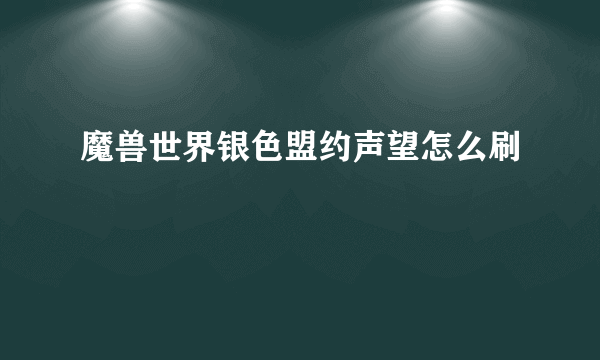 魔兽世界银色盟约声望怎么刷